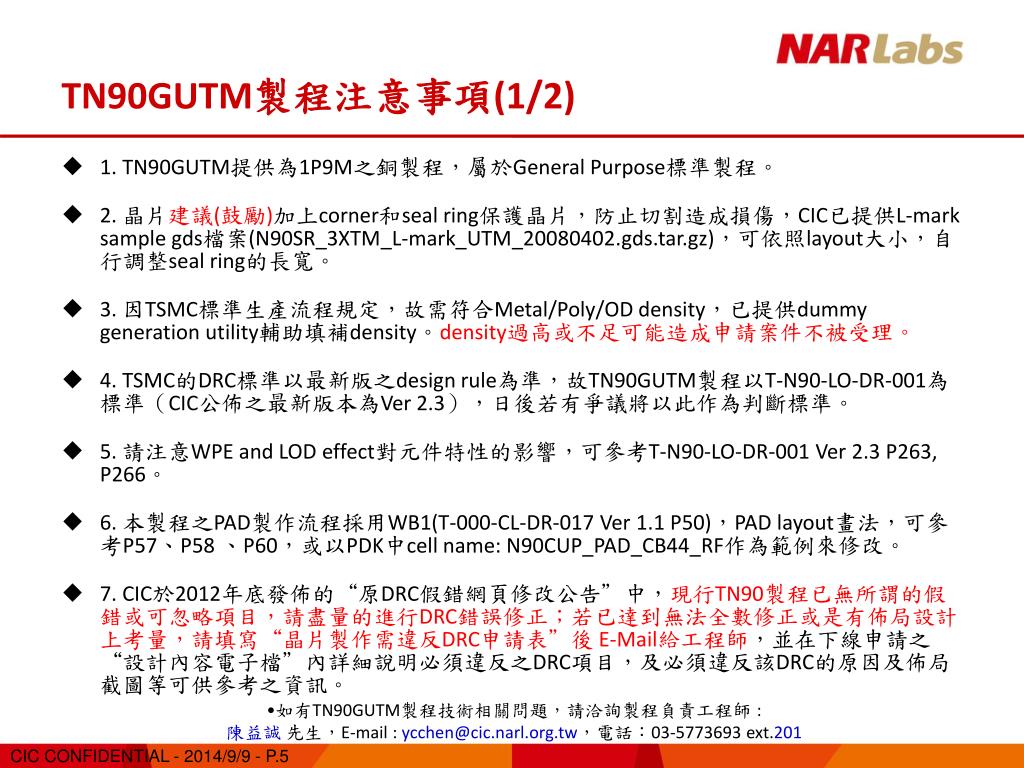 NARLabs

TN90GUTM製程注意事項(1/2)

◆ 1. TN90GUTM提供為1P9M之銅製程，屬於General Purpose標準製程。

◆ 2. 晶片建議(鼓勵)加上corner和seal ring保護晶片，防止切割造成損傷，CIC已提供L-mark sample gds檔案(N90SR_3XTM_L-mark_UTM_20080402.gds.tar.gz)，可依照layout大小，自行調整seal ring的長寬。

◆ 3. 因TSMC標準生產流程規定，故需符合Metal/Poly/OD density，已提供dummy generation utility輔助填補density。density過高或不足可能造成申請案件不被受理。

◆ 4. TSMC的DRC標準以最新版之design rule為準，故TN90GUTM製程以T-N90-LO-DR-001為標準（CIC公佈之最新版本為Ver 2.3），日後若有爭議將以此作為判斷標準。

◆ 5. 請注意WPE and LOD effect對元件特性的影響，可參考T-N90-LO-DR-001 Ver 2.3 P263, P266。

◆ 6. 本製程之PAD製作流程採用WB1(T-000-CL-DR-017 Ver 1.1 P50)，PAD layout畫法，可參考P57、P58 、P60，或以PDK中cell name: N90CUP_PAD_CB44_RF作為範例來修改。

◆ 7. CIC於2012年底發佈的“原DRC假錯網頁修改公告”中，現行TN90製程已無所謂的假錯或可忽略項目，請盡量的進行DRC錯誤修正；若已達到無法全數修正或是有佈局設計上考量，請填寫“晶片製作需違反DRC申請表”後 E-Mail給工程師，並在下線申請之“設計內容電子檔”內詳細說明必須違反之DRC項目，及必須違反該DRC的原因及佈局截圖等可供參考之資訊。

•如有TN90GUTM製程技術相關問題，請洽詢製程負責工程師：
陳益誠 先生，E-mail : ycchen@cic.narl.org.tw，電話：03-5773693 ext.201

CIC CONFIDENTIAL - 2014/9/9 - P.5